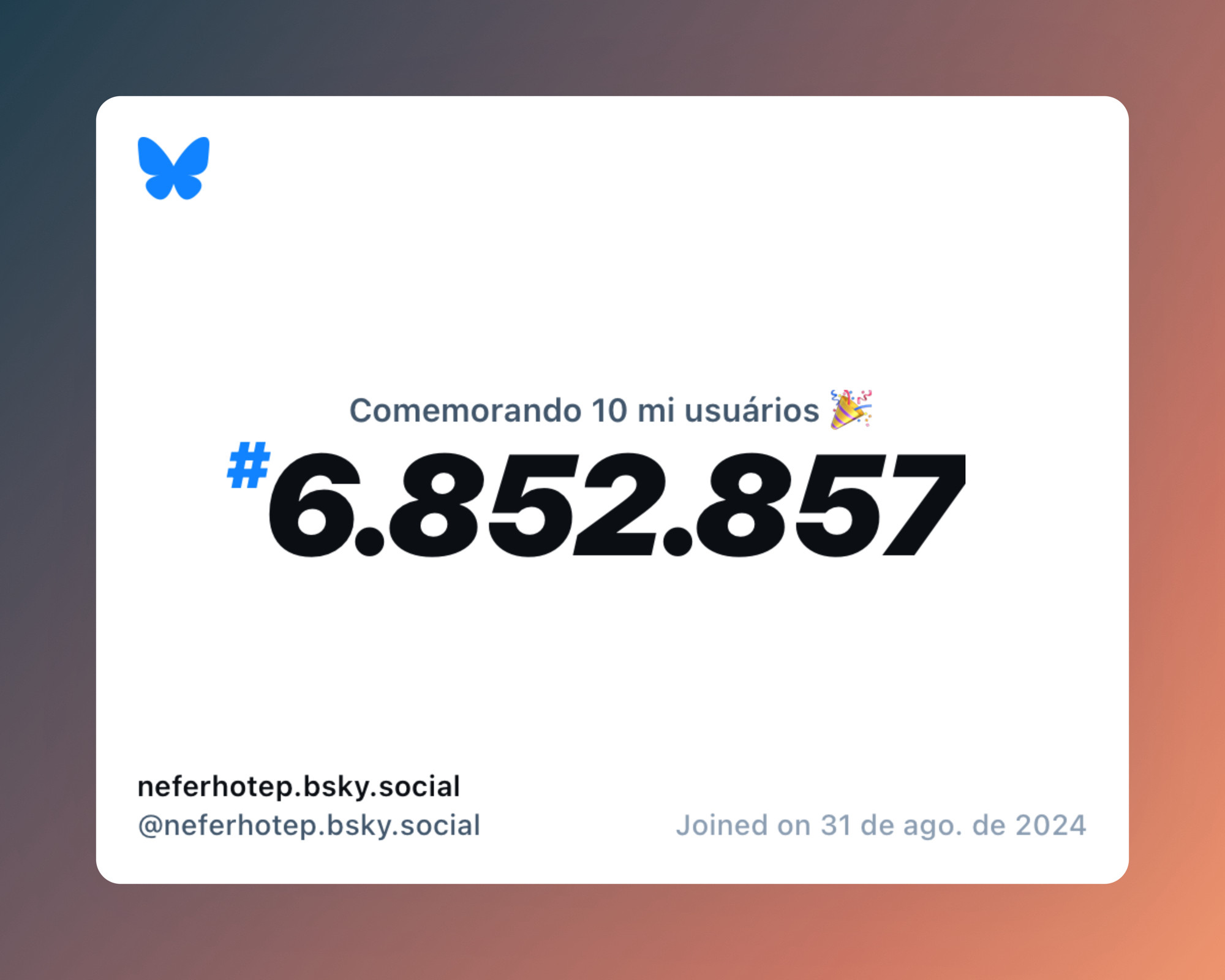 Comemorando 10 mi usuários 🎉

#6.852.857

neferhotep.bsky.social
@neferhotep.bsky.social

Joined on 31 de ago. de 2024